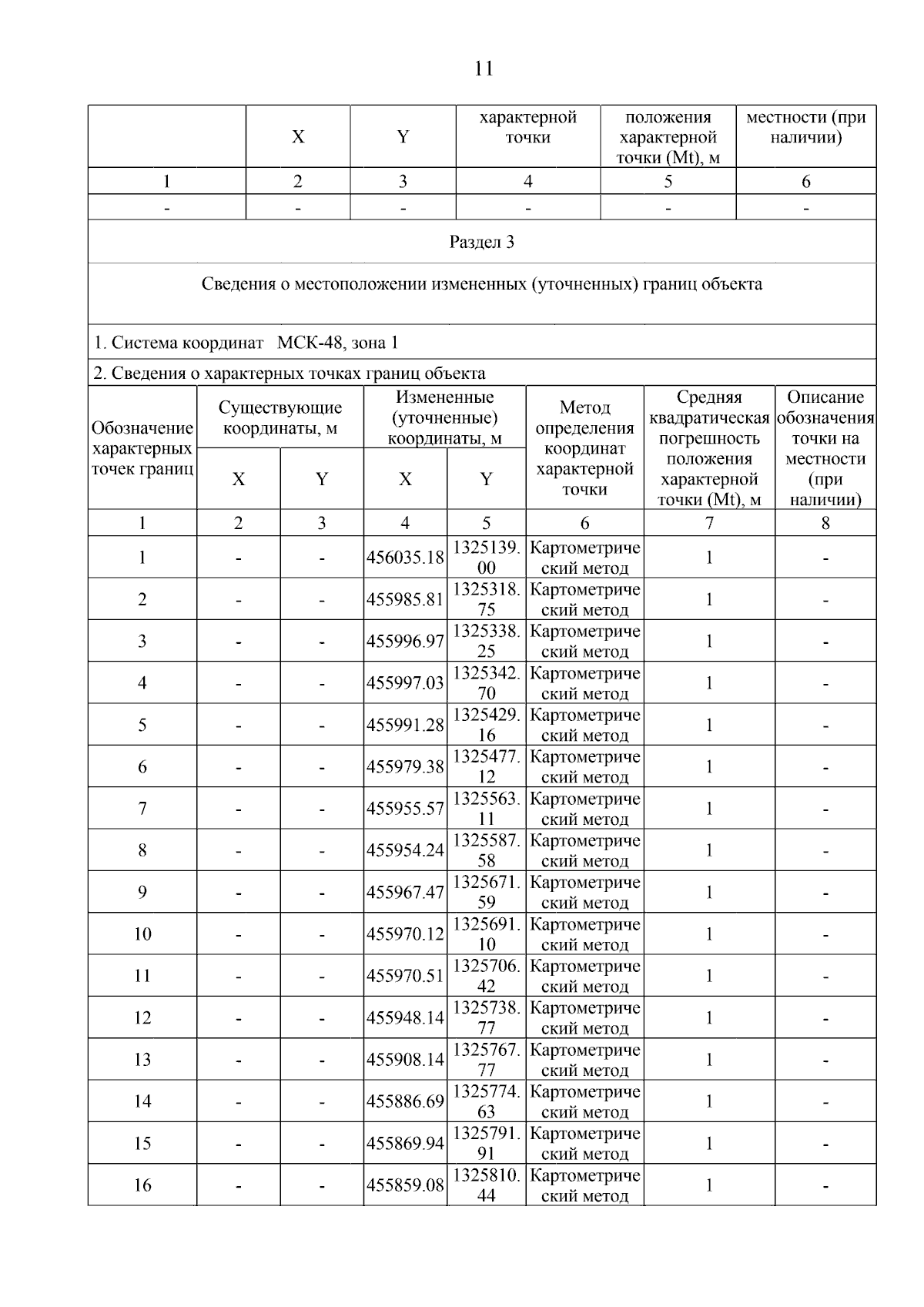 11

| | X | Y | характерной точки | положения характерной точки (Mt), м | местности (при наличии) |
|---|---|---|---|---|---|
| 1 | 2 | 3 | 4 | 5 | 6 |
| - | - | - | - | - | - |

Раздел 3

Сведения о местоположении измененных (уточненных) границ объекта

1. Система координат МСК-48, зона 1

2. Сведения о характерных точках границ объекта

| Обозначение характерных точек границ | Существующие координаты, м X | Существующие координаты, м Y | Измененные (уточненные) координаты, м X | Измененные (уточненные) координаты, м Y | Метод определения координат характерной точки | Средняя квадратическая погрешность положения характерной точки (Mt), м | Описание обозначения точки на местности (при наличии) |
|---|---|---|---|---|---|---|---|
| 1 | 2 | 3 | 4 | 5 | 6 | 7 | 8 |
| 1 | - | - | 456035.18 | 1325139.00 | Картометрический метод | 1 | - |
| 2 | - | - | 455985.81 | 1325318.75 | Картометрический метод | 1 | - |
| 3 | - | - | 455996.97 | 1325338.25 | Картометрический метод | 1 | - |
| 4 | - | - | 455997.03 | 1325342.70 | Картометрический метод | 1 | - |
| 5 | - | - | 455991.28 | 1325429.16 | Картометрический метод | 1 | - |
| 6 | - | - | 455979.38 | 1325477.12 | Картометрический метод | 1 | - |
| 7 | - | - | 455955.57 | 1325563.11 | Картометрический метод | 1 | - |
| 8 | - | - | 455954.24 | 1325587.58 | Картометрический метод | 1 | - |
| 9 | - | - | 455967.47 | 1325671.59 | Картометрический метод | 1 | - |
| 10 | - | - | 455970.12 | 1325691.10 | Картометрический метод | 1 | - |
| 11 | - | - | 455970.51 | 1325706.42 | Картометрический метод | 1 | - |
| 12 | - | - | 455948.14 | 1325738.77 | Картометрический метод | 1 | - |
| 13 | - | - | 455908.14 | 1325767.77 | Картометрический метод | 1 | - |
| 14 | - | - | 455886.69 | 1325774.63 | Картометрический метод | 1 | - |
| 15 | - | - | 455869.94 | 1325791.91 | Картометрический метод | 1 | - |
| 16 | - | - | 455859.08 | 1325810.44 | Картометрический метод | 1 | - |